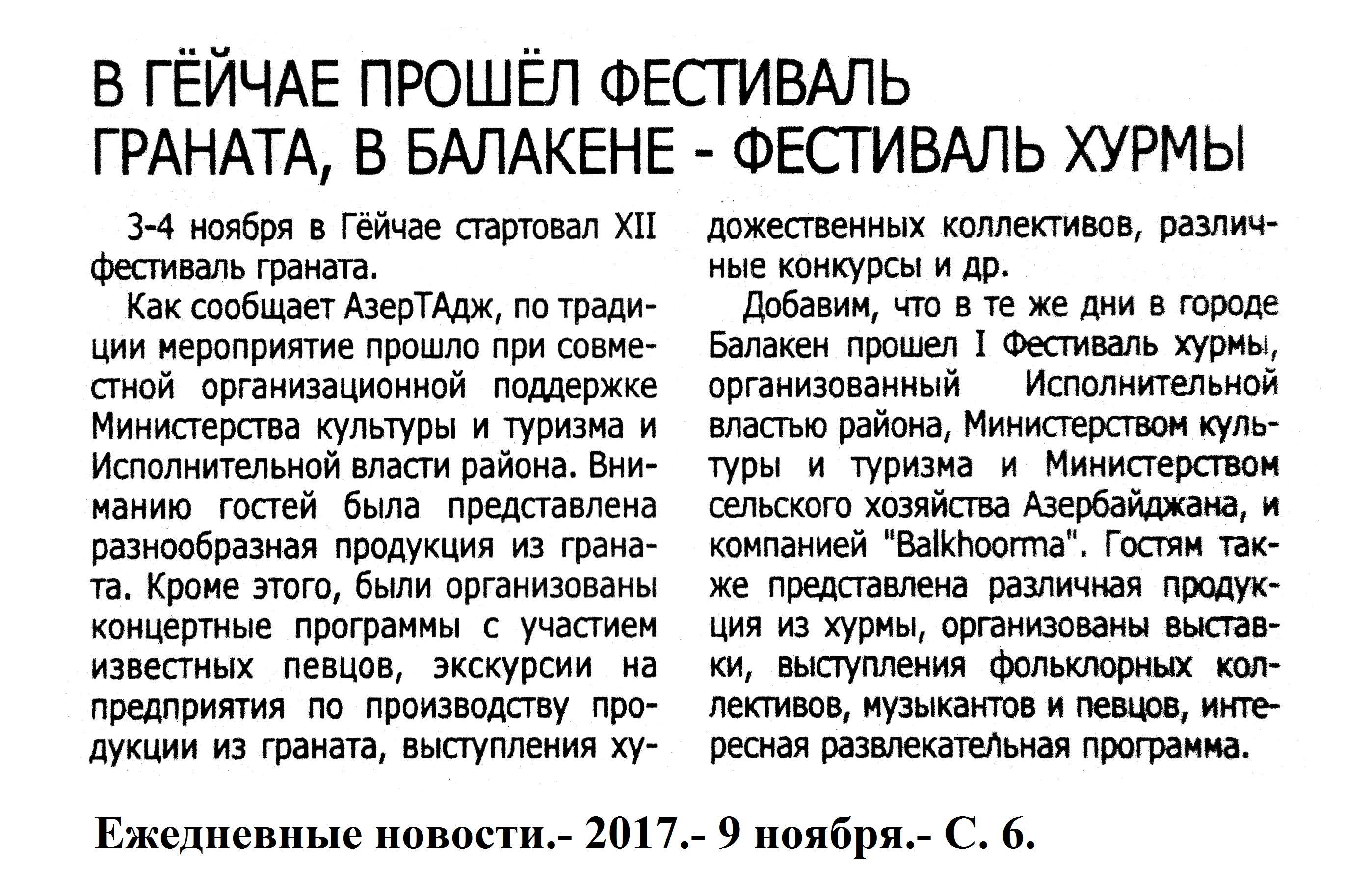 В ГЁЙЧАЕ ПРОШЁЛ ФЕСТИВАЛЬ ГРАНАТА, В БАЛАКЕНЕ - ФЕСТИВАЛЬ ХУРМЫ

3-4 ноября в Гёйчае стартовал XII фестиваль граната.

Как сообщает АзерТАдж, по традиции мероприятие прошло при совместной организационной поддержке Министерства культуры и туризма и Исполнительной власти района. Вниманию гостей была представлена разнообразная продукция из граната. Кроме этого, были организованы концертные программы с участием известных певцов, экскурсии на предприятия по производству продукции из граната, выступления художественных коллективов, различные конкурсы и др.

Добавим, что в те же дни в городе Балакен прошел I Фестиваль хурмы, организованный Исполнительной властью района, Министерством культуры и туризма и Министерством сельского хозяйства Азербайджана, и компанией "Balkhoorma". Гостям также представлена различная продукция из хурмы, организованы выставки, выступления фольклорных коллективов, музыкантов и певцов, интересная развлекательная программа.

Ежедневные новости.- 2017.- 9 ноября.- С. 6.